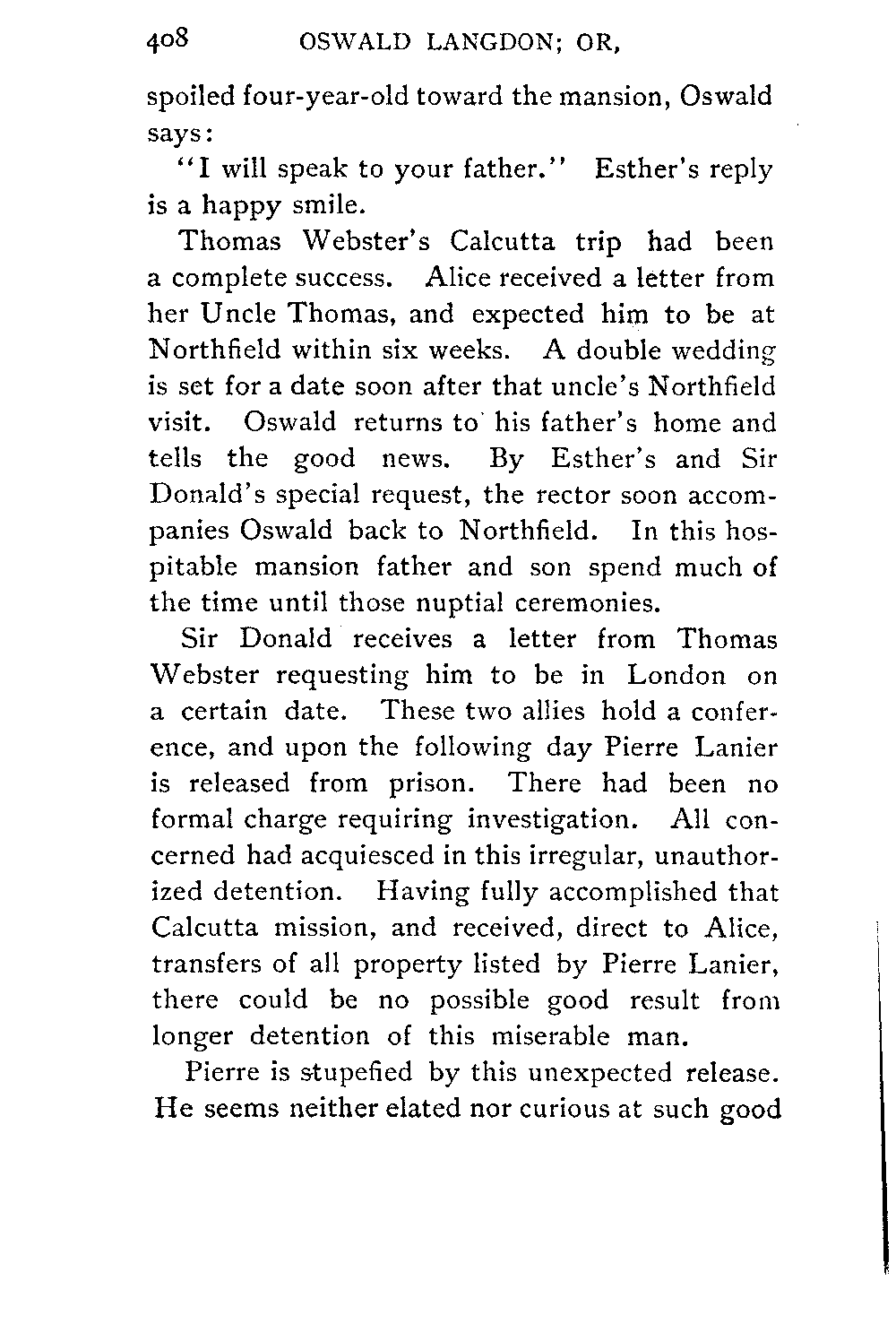 408 OSWALD LANGDON; OR,

spoiled four-year-old toward the mansion, Oswald says:

"I will speak to your father." Esther's reply is a happy smile.

Thomas Webster's Calcutta trip had been a complete success. Alice received a letter from her Uncle Thomas, and expected him to be at Northfield within six weeks. A double wedding is set for a date soon after that uncle's Northfield visit. Oswald returns to his father's home and tells the good news. By Esther's and Sir Donald's special request, the rector soon accompanies Oswald back to Northfield. In this hospitable mansion father and son spend much of the time until those nuptial ceremonies.

Sir Donald receives a letter from Thomas Webster requesting him to be in London on a certain date. These two allies hold a conference, and upon the following day Pierre Lanier is released from prison. There had been no formal charge requiring investigation. All concerned had acquiesced in this irregular, unauthorized detention. Having fully accomplished that Calcutta mission, and received, direct to Alice, transfers of all property listed by Pierre Lanier, there could be no possible good result from longer detention of this miserable man.

Pierre is stupefied by this unexpected release. He seems neither elated nor curious at such good